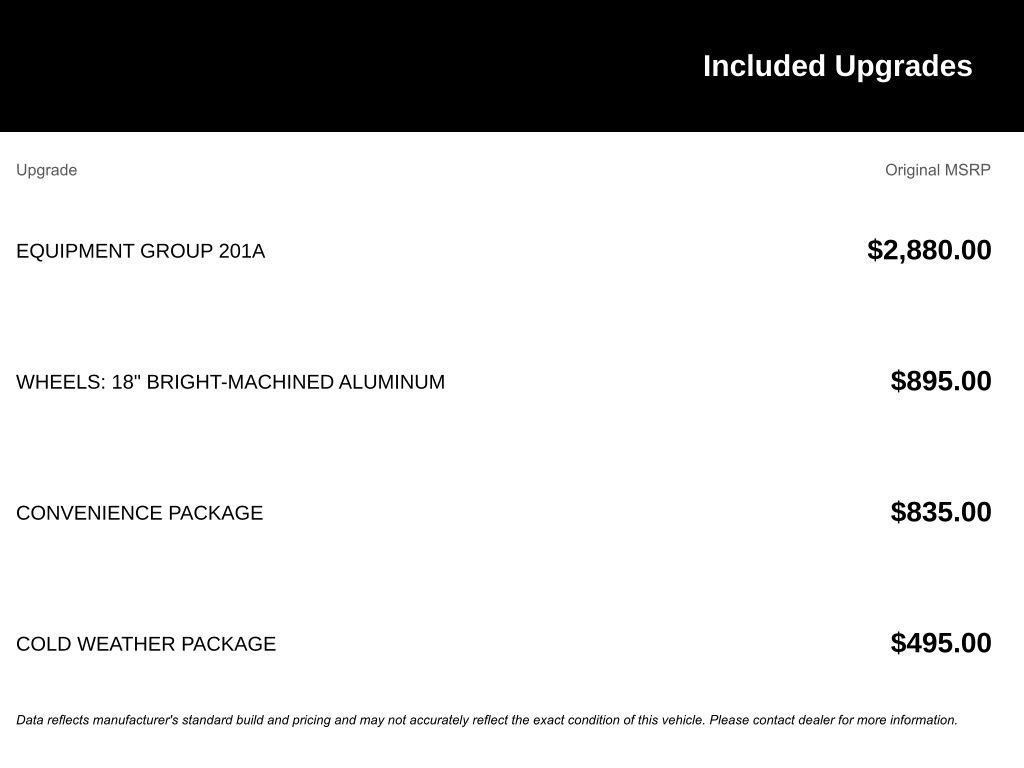 Included Upgrades

| Upgrade | Original MSRP |
|---|---|
| EQUIPMENT GROUP 201A | \$2,880.00 |
| WHEELS: 18" BRIGHT-MACHINED ALUMINUM | \$895.00 |
| CONVENIENCE PACKAGE | \$835.00 |
| COLD WEATHER PACKAGE | \$495.00 |

Data reflects manufacturer's standard build and pricing and may not accurately reflect the exact condition of this vehicle. Please contact dealer for more information.